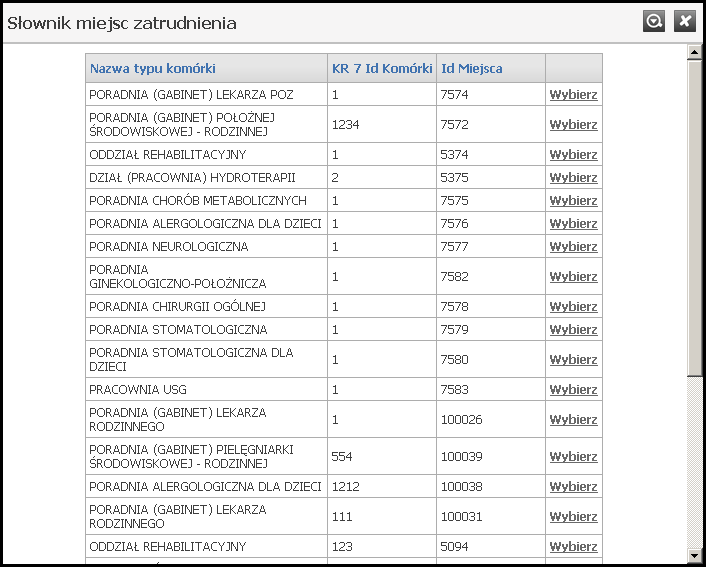 Słownik miejsc zatrudnienia

| Nazwa typu komórki | KR 7 Id Komórki | Id Miejsca | |
|---|---|---|---|
| PORADNIA (GABINET) LEKARZA POZ | 1 | 7574 | Wybierz |
| PORADNIA (GABINET) POŁOŻNEJ ŚRODOWISKOWEJ - RODZINNEJ | 1234 | 7572 | Wybierz |
| ODDZIAŁ REHABILITACYJNY | 1 | 5374 | Wybierz |
| DZIAŁ (PRACOWNIA) HYDROTERAPII | 2 | 5375 | Wybierz |
| PORADNIA CHORÓB METABOLICZNYCH | 1 | 7575 | Wybierz |
| PORADNIA ALERGOLOGICZNA DLA DZIECI | 1 | 7576 | Wybierz |
| PORADNIA NEUROLOGICZNA | 1 | 7577 | Wybierz |
| PORADNIA GINEKOLOGICZNO-POŁOŻNICZA | 1 | 7582 | Wybierz |
| PORADNIA CHIRURGII OGÓLNEJ | 1 | 7578 | Wybierz |
| PORADNIA STOMATOLOGICZNA | 1 | 7579 | Wybierz |
| PORADNIA STOMATOLOGICZNA DLA DZIECI | 1 | 7580 | Wybierz |
| PRACOWNIA USG | 1 | 7583 | Wybierz |
| PORADNIA (GABINET) LEKARZA RODZINNEGO | 1 | 100026 | Wybierz |
| PORADNIA (GABINET) PIELĘGNIARKI ŚRODOWISKOWEJ - RODZINNEJ | 554 | 100039 | Wybierz |
| PORADNIA ALERGOLOGICZNA DLA DZIECI | 1212 | 100038 | Wybierz |
| PORADNIA (GABINET) LEKARZA RODZINNEGO | 111 | 100031 | Wybierz |
| ODDZIAŁ REHABILITACYJNY | 123 | 5094 | Wybierz |